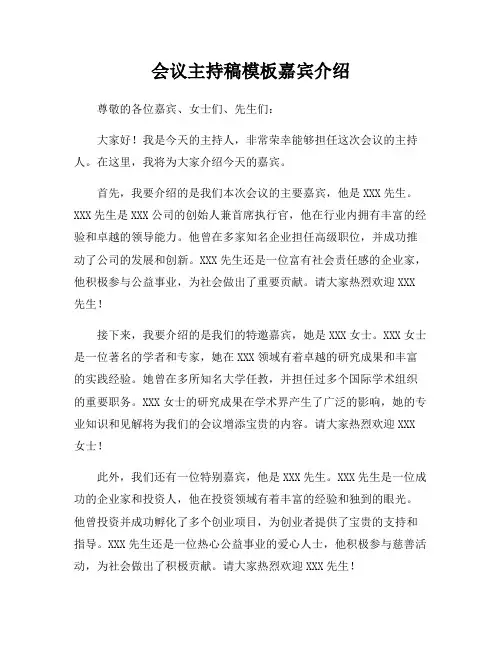 会议主持稿模板嘉宾介绍

尊敬的各位嘉宾、女士们、先生们：

大家好！我是今天的主持人，非常荣幸能够担任这次会议的主持人。在这里，我将为大家介绍今天的嘉宾。

首先，我要介绍的是我们本次会议的主要嘉宾，他是 XXX 先生。XXX 先生是 XXX 公司的创始人兼首席执行官，他在行业内拥有丰富的经验和卓越的领导能力。他曾在多家知名企业担任高级职位，并成功推动了公司的发展和创新。XXX 先生还是一位富有社会责任感的企业家，他积极参与公益事业，为社会做出了重要贡献。请大家热烈欢迎 XXX 先生！

接下来，我要介绍的是我们的特邀嘉宾，她是 XXX 女士。XXX 女士是一位著名的学者和专家，她在 XXX 领域有着卓越的研究成果和丰富的实践经验。她曾在多所知名大学任教，并担任过多个国际学术组织的重要职务。XXX 女士的研究成果在学术界产生了广泛的影响，她的专业知识和见解将为我们的会议增添宝贵的内容。请大家热烈欢迎 XXX 女士！

此外，我们还有一位特别嘉宾，他是 XXX 先生。XXX 先生是一位成功的企业家和投资人，他在投资领域有着丰富的经验和独到的眼光。他曾投资并成功孵化了多个创业项目，为创业者提供了宝贵的支持和指导。XXX 先生还是一位热心公益事业的爱心人士，他积极参与慈善活动，为社会做出了积极贡献。请大家热烈欢迎 XXX 先生！